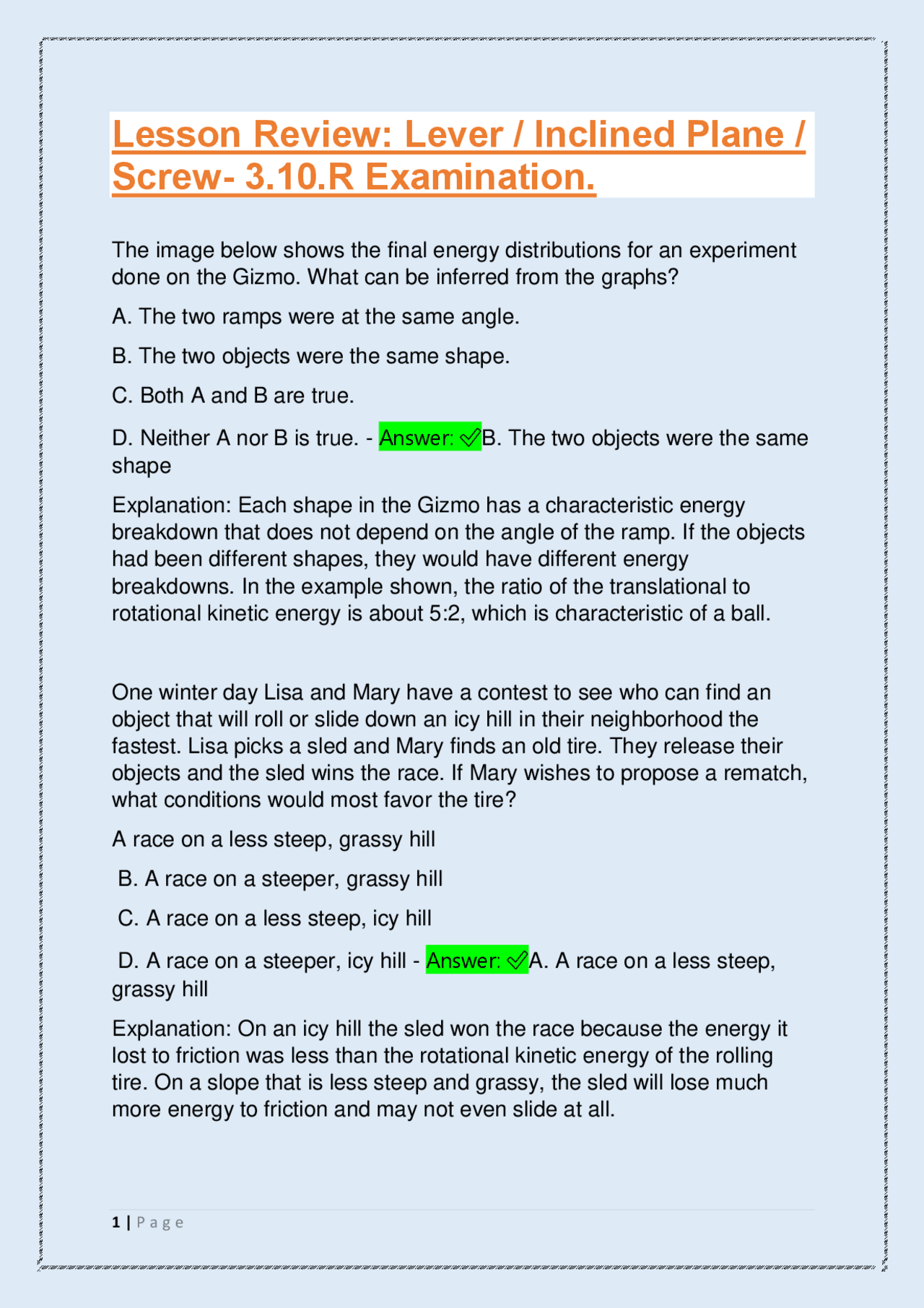 Lesson Review: Lever / Inclined Plane / Screw- 3.10.R Examination.

The image below shows the final energy distributions for an experiment done on the Gizmo. What can be inferred from the graphs?

A. The two ramps were at the same angle.

B. The two objects were the same shape.

C. Both A and B are true.

D. Neither A nor B is true. - Answer: ✓B. The two objects were the same shape

Explanation: Each shape in the Gizmo has a characteristic energy breakdown that does not depend on the angle of the ramp. If the objects had been different shapes, they would have different energy breakdowns. In the example shown, the ratio of the translational to rotational kinetic energy is about 5:2, which is characteristic of a ball.

One winter day Lisa and Mary have a contest to see who can find an object that will roll or slide down an icy hill in their neighborhood the fastest. Lisa picks a sled and Mary finds an old tire. They release their objects and the sled wins the race. If Mary wishes to propose a rematch, what conditions would most favor the tire?

A race on a less steep, grassy hill

B. A race on a steeper, grassy hill

C. A race on a less steep, icy hill

D. A race on a steeper, icy hill - Answer: ✓A. A race on a less steep, grassy hill

Explanation: On an icy hill the sled won the race because the energy it lost to friction was less than the rotational kinetic energy of the rolling tire. On a slope that is less steep and grassy, the sled will lose much more energy to friction and may not even slide at all.

1 | Page